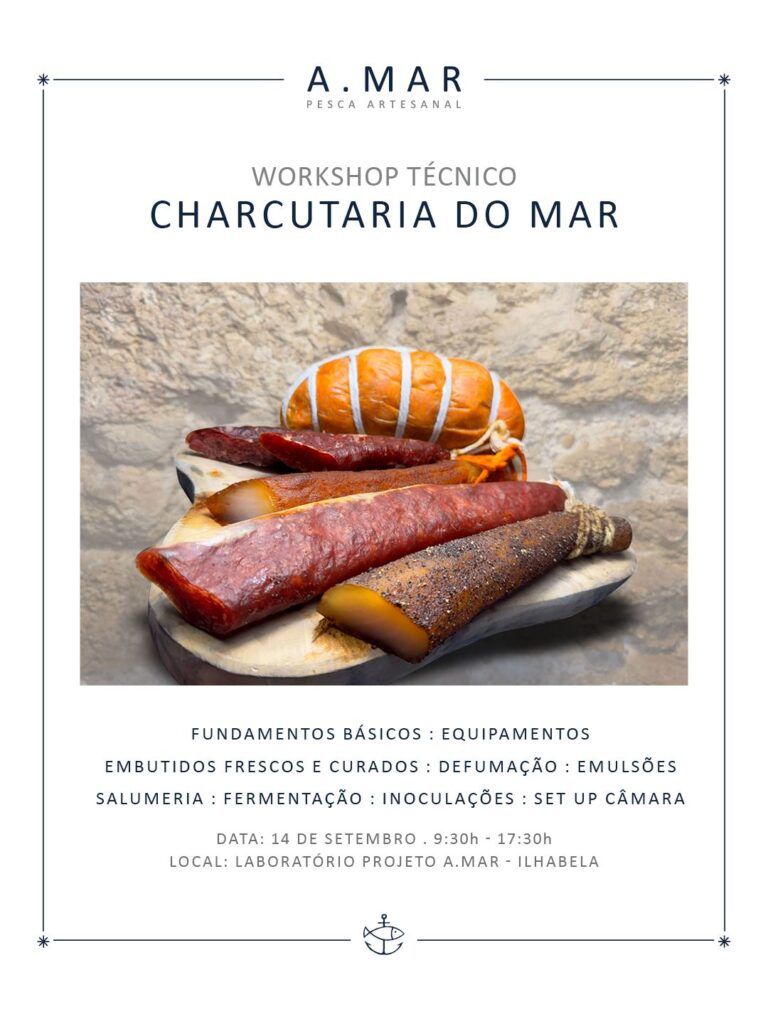 A.MAR
PESCA ARTESANAL

WORKSHOP TÉCNICO
CHARCUTARIA DO MAR

FUNDAMENTOS BÁSICOS : EQUIPAMENTOS
EMBUTIDOS FRESCOS E CURADOS : DEFUMAÇÃO : EMULSÕES
SALUMERIA : FERMENTAÇÃO : INOCULAÇÕES : SET UP CÂMARA

DATA: 14 DE SETEMBRO . 9:30h - 17:30h
LOCAL: LABORATÓRIO PROJETO A.MAR - ILHABELA